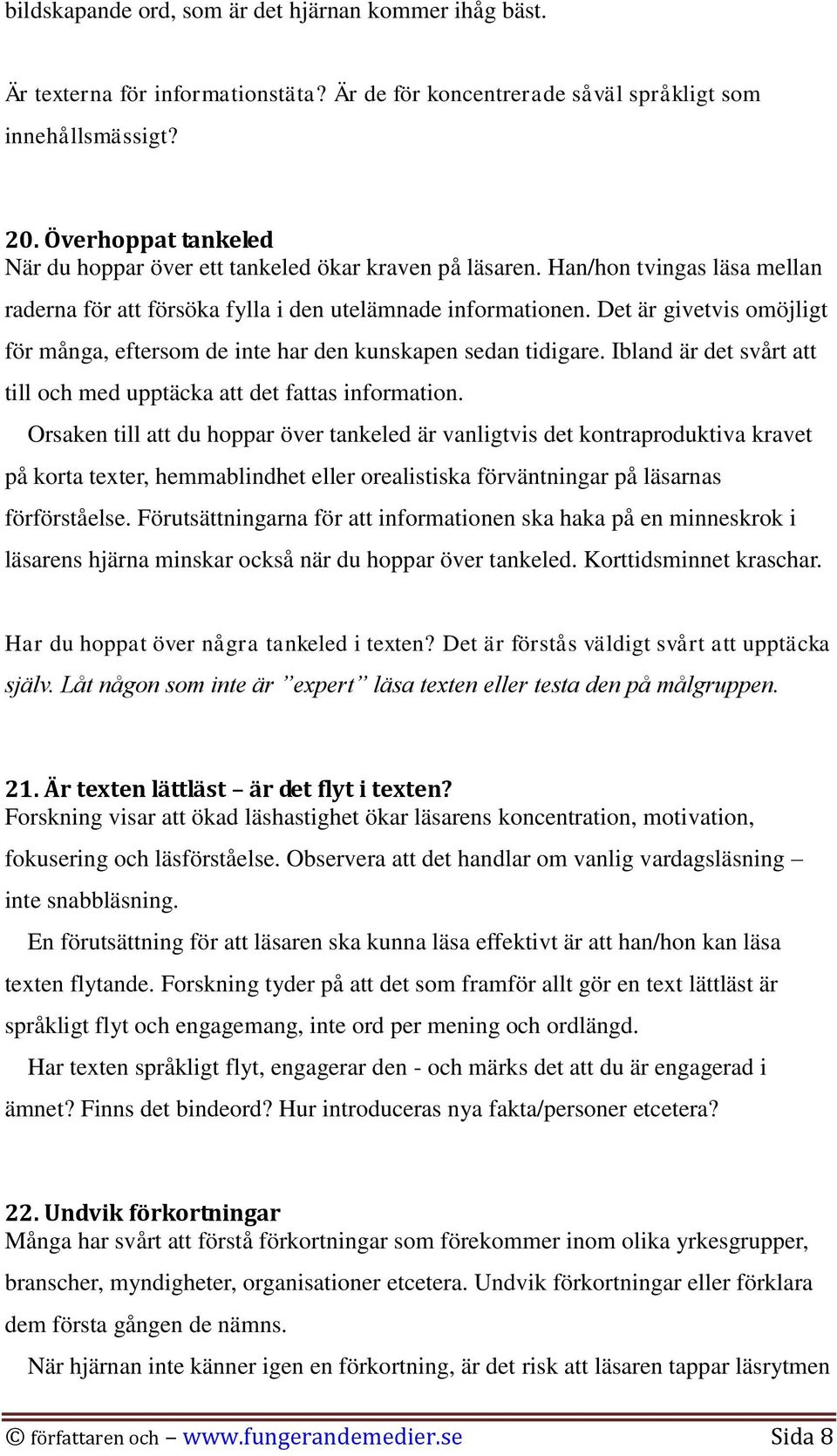 bildskapande ord, som är det hjärnan kommer ihåg bäst.

Är texterna för informationstäta? Är de för koncentrerade såväl språkligt som innehållsmässigt?

20. Överhoppat tankeled
När du hoppar över ett tankeled ökar kraven på läsaren. Han/hon tvingas läsa mellan raderna för att försöka fylla i den utelämnade informationen. Det är givetvis omöjligt för många, eftersom de inte har den kunskapen sedan tidigare. Ibland är det svårt att till och med upptäcka att det fattas information.

Orsaken till att du hoppar över tankeled är vanligtvis det kontraproduktiva kravet på korta texter, hemmablindhet eller orealistiska förväntningar på läsarnas förförståelse. Förutsättningarna för att informationen ska haka på en minneskrok i läsarens hjärna minskar också när du hoppar över tankeled. Korttidsminnet kraschar.

Har du hoppat över några tankeled i texten? Det är förstås väldigt svårt att upptäcka själv. Låt någon som inte är ”expert” läsa texten eller testa den på målgruppen.

21. Är texten lättläst – är det flyt i texten?
Forskning visar att ökad läshastighet ökar läsarens koncentration, motivation, fokusering och läsförståelse. Observera att det handlar om vanlig vardagsläsning – inte snabbläsning.

En förutsättning för att läsaren ska kunna läsa effektivt är att han/hon kan läsa texten flytande. Forskning tyder på att det som framför allt gör en text lättläst är språkligt flyt och engagemang, inte ord per mening och ordlängd.

Har texten språkligt flyt, engagerar den - och märks det att du är engagerad i ämnet? Finns det bindeord? Hur introduceras nya fakta/personer etcetera?

22. Undvik förkortningar
Många har svårt att förstå förkortningar som förekommer inom olika yrkesgrupper, branscher, myndigheter, organisationer etcetera. Undvik förkortningar eller förklara dem första gången de nämns.

När hjärnan inte känner igen en förkortning, är det risk att läsaren tappar läsrytmen

© författaren och – www.fungerandemedier.se Sida 8